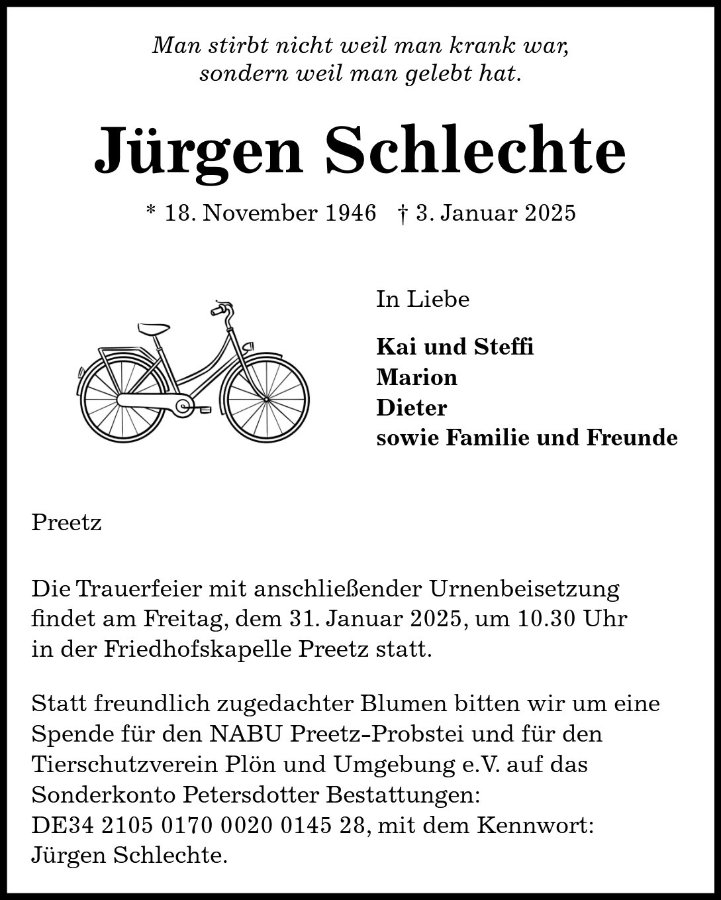 Man stirbt nicht weil man krank war,
sondern weil man gelebt hat.

Jürgen Schlechte

* 18. November 1946 † 3. Januar 2025

In Liebe

Kai und Steffi
Marion
Dieter
sowie Familie und Freunde

Preetz

Die Trauerfeier mit anschließender Urnenbeisetzung findet am Freitag, dem 31. Januar 2025, um 10.30 Uhr in der Friedhofskapelle Preetz statt.

Statt freundlich zugedachter Blumen bitten wir um eine Spende für den NABU Preetz-Probstei und für den Tierschutzverein Plön und Umgebung e.V. auf das Sonderkonto Petersdotter Bestattungen:
DE34 2105 0170 0020 0145 28, mit dem Kennwort:
Jürgen Schlechte.